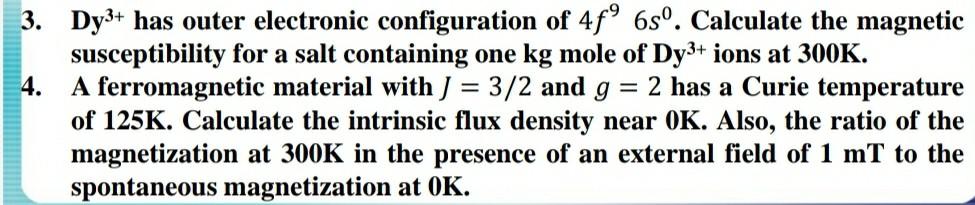 3. $Dy^{3+}$ has outer electronic configuration of $4f^9\ 6s^0$. Calculate the magnetic susceptibility for a salt containing one kg mole of $Dy^{3+}$ ions at 300K.

4. A ferromagnetic material with $J = 3/2$ and $g = 2$ has a Curie temperature of 125K. Calculate the intrinsic flux density near 0K. Also, the ratio of the magnetization at 300K in the presence of an external field of 1 mT to the spontaneous magnetization at 0K.